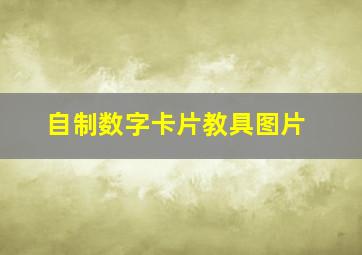 自制数字卡片教具图片